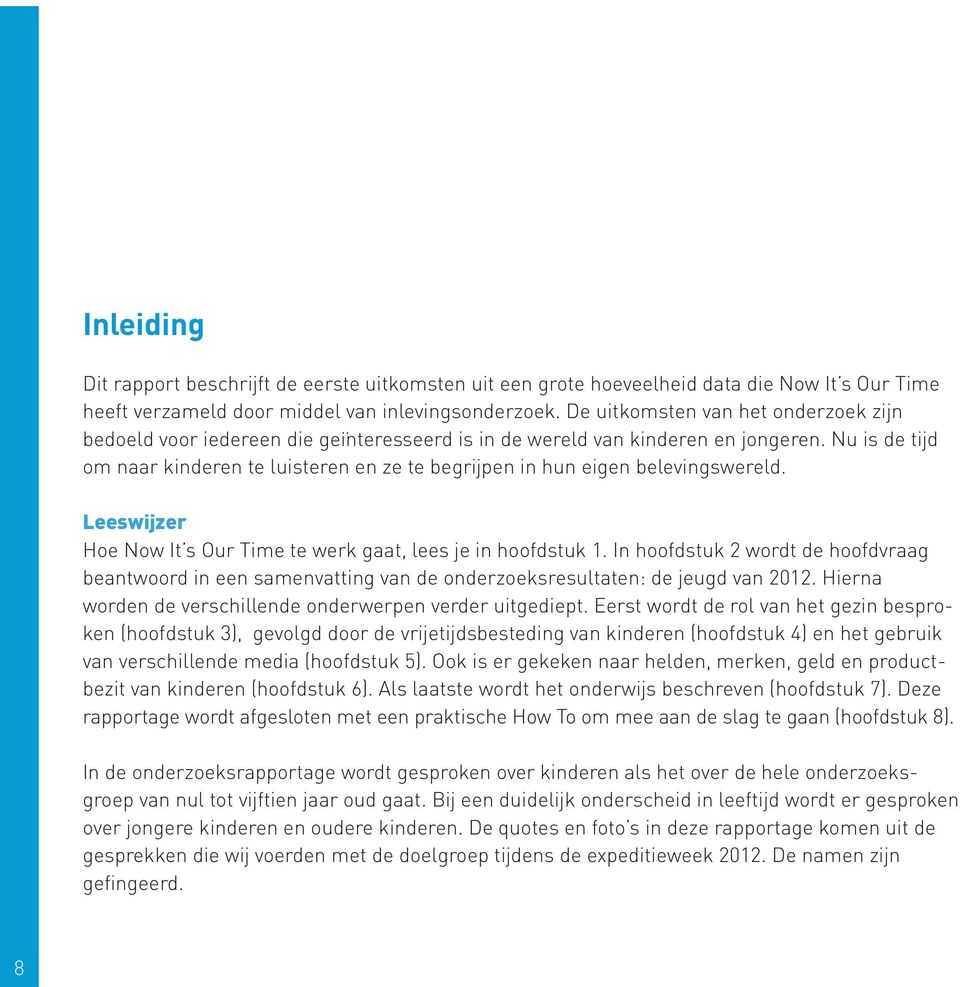 Inleiding

Dit rapport beschrijft de eerste uitkomsten uit een grote hoeveelheid data die Now It's Our Time heeft verzameld door middel van inlevingsonderzoek. De uitkomsten van het onderzoek zijn bedoeld voor iedereen die geïnteresseerd is in de wereld van kinderen en jongeren. Nu is de tijd om naar kinderen te luisteren en ze te begrijpen in hun eigen belevingswereld.

Leeswijzer
Hoe Now It's Our Time te werk gaat, lees je in hoofdstuk 1. In hoofdstuk 2 wordt de hoofdvraag beantwoord in een samenvatting van de onderzoeksresultaten: de jeugd van 2012. Hierna worden de verschillende onderwerpen verder uitgediept. Eerst wordt de rol van het gezin besproken (hoofdstuk 3), gevolgd door de vrijetijdsbesteding van kinderen (hoofdstuk 4) en het gebruik van verschillende media (hoofdstuk 5). Ook is er gekeken naar helden, merken, geld en productbezit van kinderen (hoofdstuk 6). Als laatste wordt het onderwijs beschreven (hoofdstuk 7). Deze rapportage wordt afgesloten met een praktische How To om mee aan de slag te gaan (hoofdstuk 8).

In de onderzoeksrapportage wordt gesproken over kinderen als het over de hele onderzoeksgroep van nul tot vijftien jaar oud gaat. Bij een duidelijk onderscheid in leeftijd wordt er gesproken over jongere kinderen en oudere kinderen. De quotes en foto's in deze rapportage komen uit de gesprekken die wij voerden met de doelgroep tijdens de expeditieweek 2012. De namen zijn gefingeerd.

8